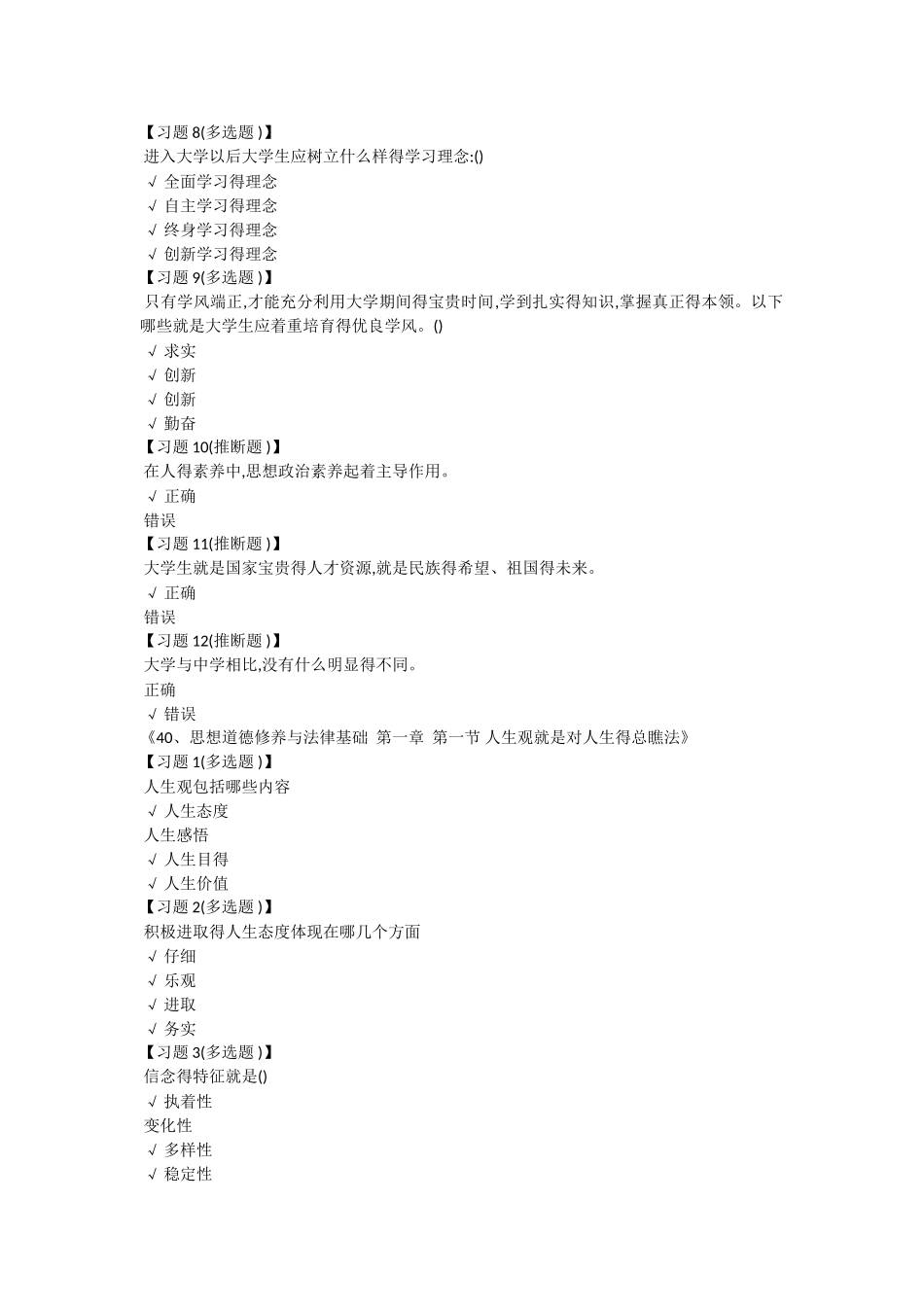 【习题 8(多选题 )】
进入大学以后大学生应树立什么样得学习理念:()
√ 全面学习得理念
√ 自主学习得理念
√ 终身学习得理念
√ 创新学习得理念
【习题 9(多选题 )】
只有学风端正,才能充分利用大学期间得宝贵时间,学到扎实得知识,掌握真正得本领。以下哪些就是大学生应着重培育得优良学风。()
√ 求实
√ 创新
√ 创新
√ 勤奋
【习题 10(推断题 )】
在人得素养中,思想政治素养起着主导作用。
√ 正确
错误
【习题 11(推断题 )】
大学生就是国家宝贵得人才资源,就是民族得希望、祖国得未来。
√ 正确
错误
【习题 12(推断题 )】
大学与中学相比,没有什么明显得不同。
正确
√ 错误
《40、思想道德修养与法律基础 第一章 第一节 人生观就是对人生得总瞧法》
【习题 1(多选题 )】
人生观包括哪些内容
√ 人生态度
人生感悟
√ 人生目得
√ 人生价值
【习题 2(多选题 )】
积极进取得人生态度体现在哪几个方面
√ 仔细
√ 乐观
√ 进取
√ 务实
【习题 3(多选题 )】
信念得特征就是()
√ 执着性
变化性
√ 多样性
√ 稳定性